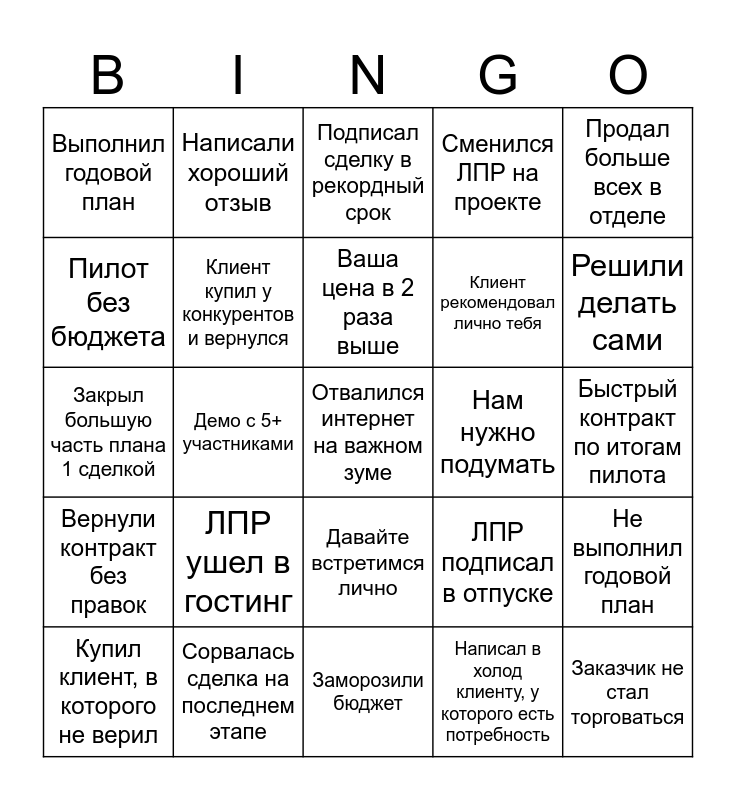 | B | I | N | G | O |
|---|---|---|---|---|
| Выполнил годовой план | Написали хороший отзыв | Подписал сделку в рекордный срок | Сменился ЛПР на проекте | Продал больше всех в отделе |
| Пилот без бюджета | Клиент купил у конкурентов и вернулся | Ваша цена в 2 раза выше | Клиент рекомендовал лично тебя | Решили делать сами |
| Закрыл большую часть плана 1 сделкой | Демо с 5+ участниками | Отвалился интернет на важном зуме | Нам нужно подумать | Быстрый контракт по итогам пилота |
| Вернули контракт без правок | ЛПР ушел в гостинг | Давайте встретимся лично | ЛПР подписал в отпуске | Не выполнил годовой план |
| Купил клиент, в которого не верил | Сорвалась сделка на последнем этапе | Заморозили бюджет | Написал в холод клиенту, у которого есть потребность | Заказчик не стал торговаться |